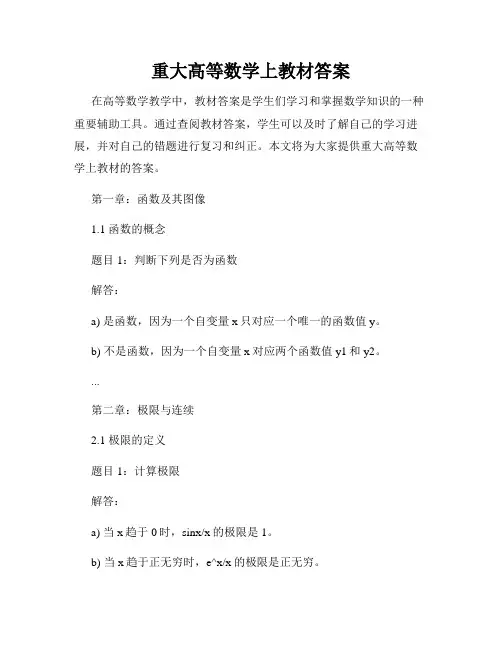 重大高等数学上教材答案

在高等数学教学中，教材答案是学生们学习和掌握数学知识的一种重要辅助工具。通过查阅教材答案，学生可以及时了解自己的学习进展，并对自己的错题进行复习和纠正。本文将为大家提供重大高等数学上教材的答案。

第一章：函数及其图像

1.1 函数的概念

题目 1：判断下列是否为函数

解答：

a) 是函数，因为一个自变量 x 只对应一个唯一的函数值 y。

b) 不是函数，因为一个自变量 x 对应两个函数值 y1 和 y2。

...

第二章：极限与连续

2.1 极限的定义

题目 1：计算极限

解答：

a) 当 x 趋于 0 时，sinx/x 的极限是 1。

b) 当 x 趋于正无穷时，e^x/x 的极限是正无穷。